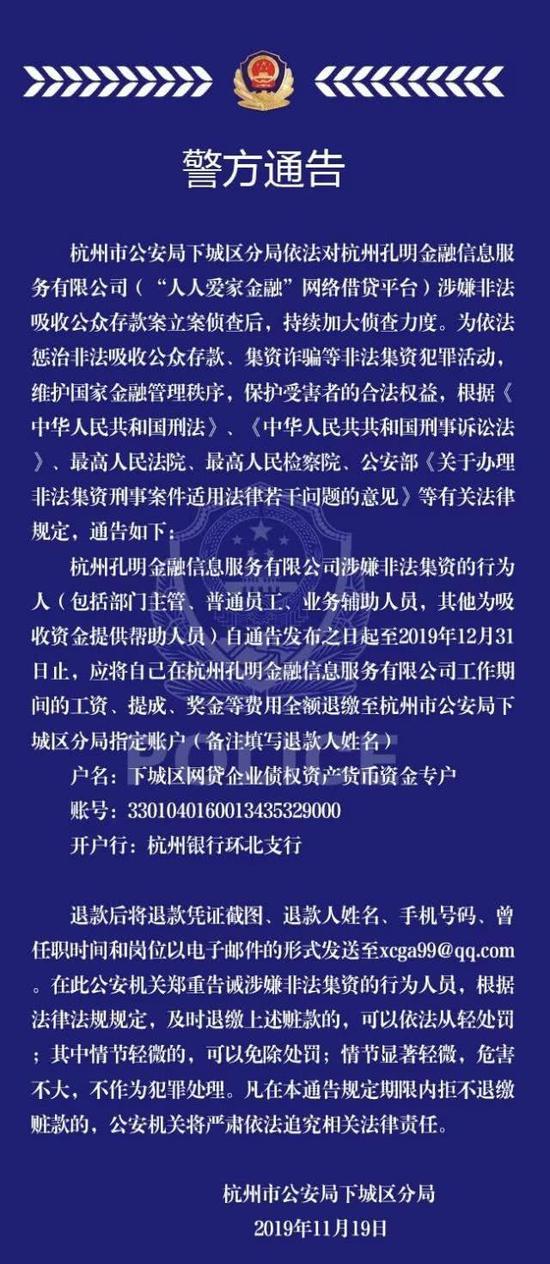 警方通告

杭州市公安局下城区分局依法对杭州孔明金融信息服务有限公司（“人人爱家金融”网络借贷平台）涉嫌非法吸收公众存款案立案侦查后，持续加大侦查力度。为依法惩治非法吸收公众存款、集资诈骗等非法集资犯罪活动，维护国家金融管理秩序，保护受害者的合法权益，根据《中华人民共和国刑法》、《中华人民共和国刑事诉讼法》、最高人民法院、最高人民检察院、公安部《关于办理非法集资刑事案件适用法律若干问题的意见》等有关法律规定，通告如下：

杭州孔明金融信息服务有限公司涉嫌非法集资的行为人（包括部门主管、普通员工、业务辅助人员，其他为吸收资金提供帮助人员）自通告发布之日起至2019年12月31日止，应将自己在杭州孔明金融信息服务有限公司工作期间的工资、提成、奖金等费用全额退缴至杭州市公安局下城区分局指定账户（备注填写退款人姓名）

户名：下城区网贷企业债权资产货币资金专户
账号：3301040160013435329000
开户行：杭州银行环北支行

退款后将退款凭证截图、退款人姓名、手机号码、曾任职时间和岗位以电子邮件的形式发送至xcga99@qq.com。在此公安机关郑重告诫涉嫌非法集资的行为人员，根据法律法规规定，及时退缴上述赃款的，可以依法从轻处罚；其中情节轻微的，可以免除处罚；情节显著轻微，危害不大，不作为犯罪处理。凡在本通告规定期限内拒不退缴赃款的，公安机关将严肃依法追究相关法律责任。

杭州市公安局下城区分局
2019年11月19日

POLICE